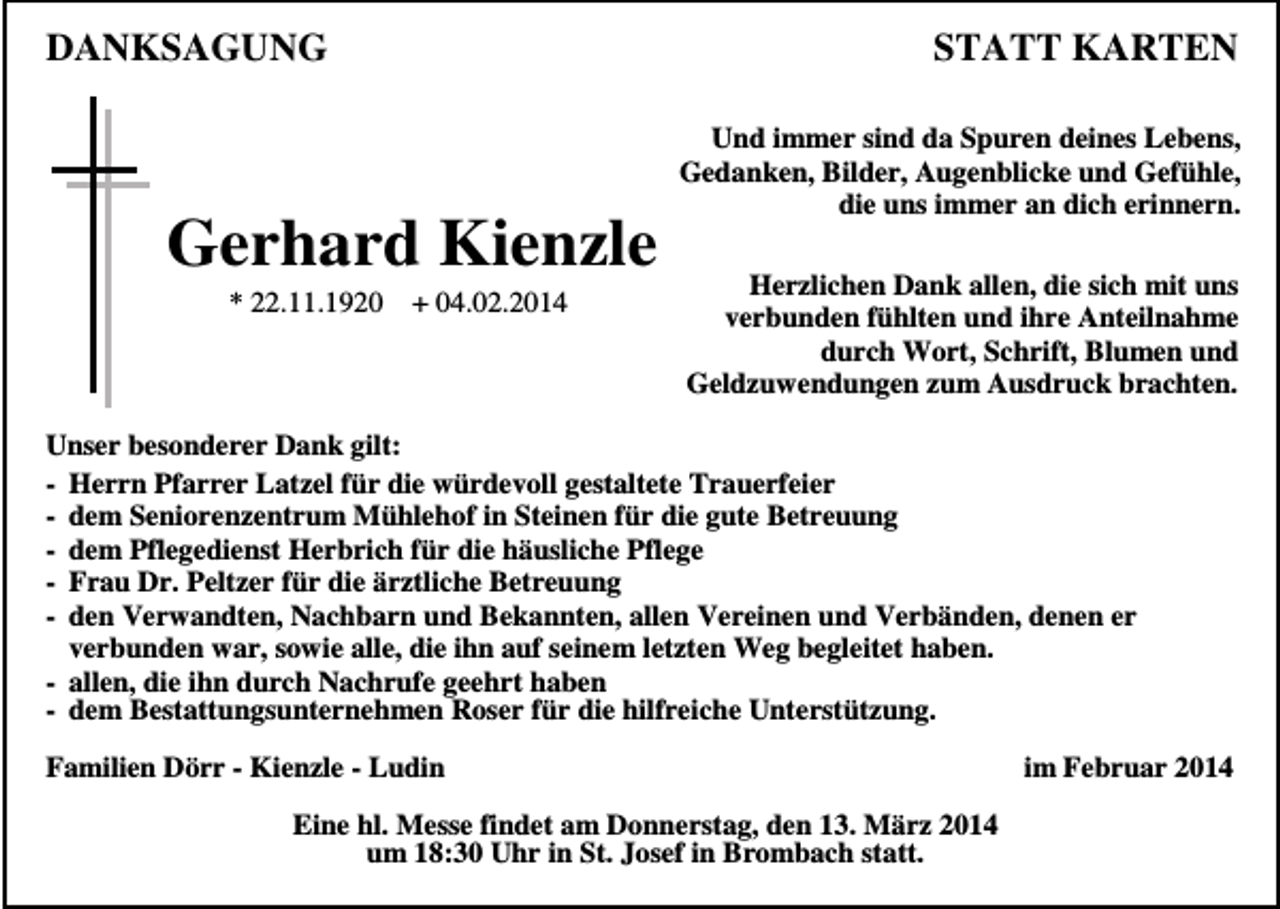 DANKSAGUNG

STATT KARTEN

Gerhard Kienzle

* 22.11.1920 + 04.02.2014

Und immer sind da Spuren deines Lebens,
Gedanken, Bilder, Augenblicke und Gefühle,
die uns immer an dich erinnern.

Herzlichen Dank allen, die sich mit uns verbunden fühlten und ihre Anteilnahme durch Wort, Schrift, Blumen und Geldzuwendungen zum Ausdruck brachten.

Unser besonderer Dank gilt:
- Herrn Pfarrer Latzel für die würdevoll gestaltete Trauerfeier
- dem Seniorenzentrum Mühlehof in Steinen für die gute Betreuung
- dem Pflegedienst Herbrich für die häusliche Pflege
- Frau Dr. Peltzer für die ärztliche Betreuung
- den Verwandten, Nachbarn und Bekannten, allen Vereinen und Verbänden, denen er verbunden war, sowie alle, die ihn auf seinem letzten Weg begleitet haben.
- allen, die ihn durch Nachrufe geehrt haben
- dem Bestattungsunternehmen Roser für die hilfreiche Unterstützung.

Familien Dörr - Kienzle - Ludin

im Februar 2014

Eine hl. Messe findet am Donnerstag, den 13. März 2014
um 18:30 Uhr in St. Josef in Brombach statt.